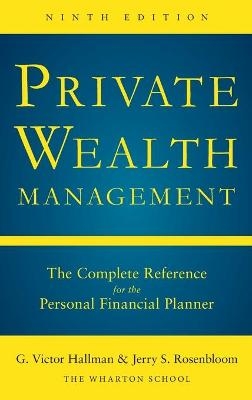 NINTH EDITION

PRIVATE WEALTH MANAGEMENT

The Complete Reference for the Personal Financial Planner

G. Victor Hallman & Jerry S. Rosenbloom
THE WHARTON SCHOOL